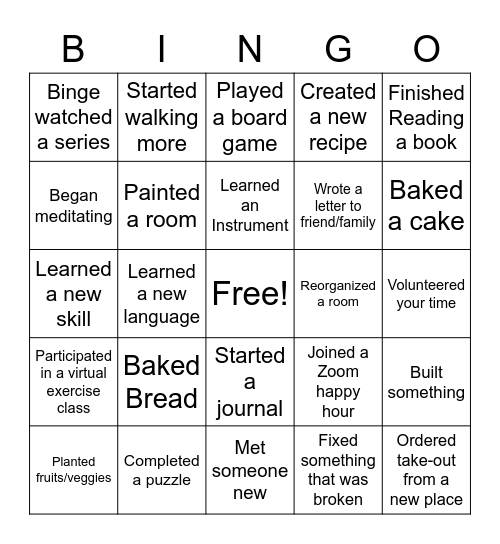 | B | I | N | G | O |
|---|---|---|---|---|
| Binge watched a series | Started walking more | Played a board game | Created a new recipe | Finished Reading a book |
| Began meditating | Painted a room | Learned an Instrument | Wrote a letter to friend/family | Baked a cake |
| Learned a new skill | Learned a new language | Free! | Reorganized a room | Volunteered your time |
| Participated in a virtual exercise class | Baked Bread | Started a journal | Joined a Zoom happy hour | Built something |
| Planted fruits/veggies | Completed a puzzle | Met someone new | Fixed something that was broken | Ordered take-out from a new place |